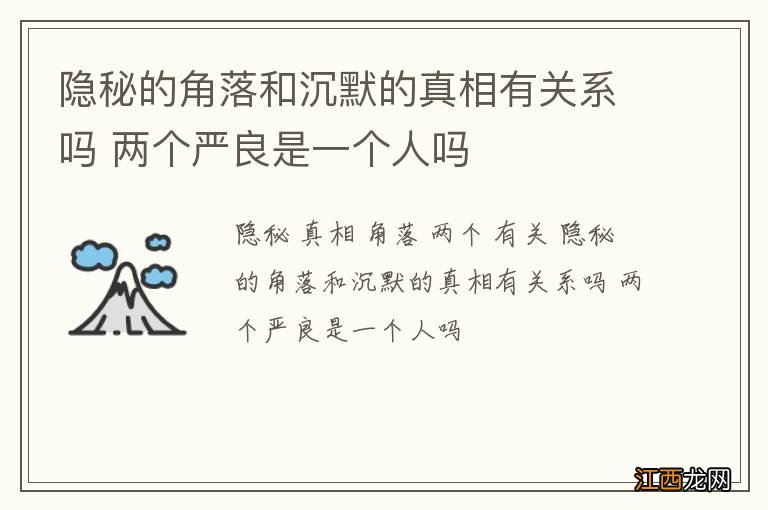 隐秘的角落和沉默的真相有关系吗 两个严良是一个人吗

隐秘 真相 角落 两个 有关 隐秘的角落和沉默的真相有关系吗 两个严良是一个人吗

江西龙网